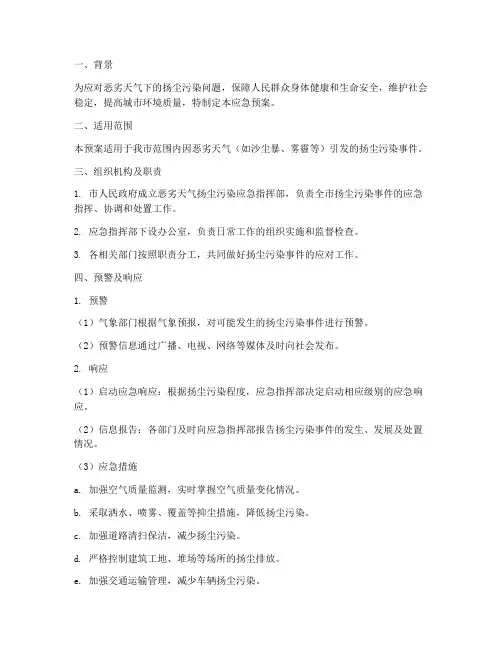 一、背景

为应对恶劣天气下的扬尘污染问题，保障人民群众身体健康和生命安全，维护社会稳定，提高城市环境质量，特制定本应急预案。

二、适用范围

本预案适用于我市范围内因恶劣天气（如沙尘暴、雾霾等）引发的扬尘污染事件。

三、组织机构及职责

1. 市人民政府成立恶劣天气扬尘污染应急指挥部，负责全市扬尘污染事件的应急指挥、协调和处置工作。

2. 应急指挥部下设办公室，负责日常工作的组织实施和监督检查。

3. 各相关部门按照职责分工，共同做好扬尘污染事件的应对工作。

四、预警及响应

1. 预警

（1）气象部门根据气象预报，对可能发生的扬尘污染事件进行预警。

（2）预警信息通过广播、电视、网络等媒体及时向社会发布。

2. 响应

（1）启动应急响应：根据扬尘污染程度，应急指挥部决定启动相应级别的应急响应。

（2）信息报告：各部门及时向应急指挥部报告扬尘污染事件的发生、发展及处置情况。

（3）应急措施

a. 加强空气质量监测，实时掌握空气质量变化情况。

b. 采取洒水、喷雾、覆盖等抑尘措施，降低扬尘污染。

c. 加强道路清扫保洁，减少扬尘污染。

d. 严格控制建筑工地、堆场等场所的扬尘排放。

e. 加强交通运输管理，减少车辆扬尘污染。